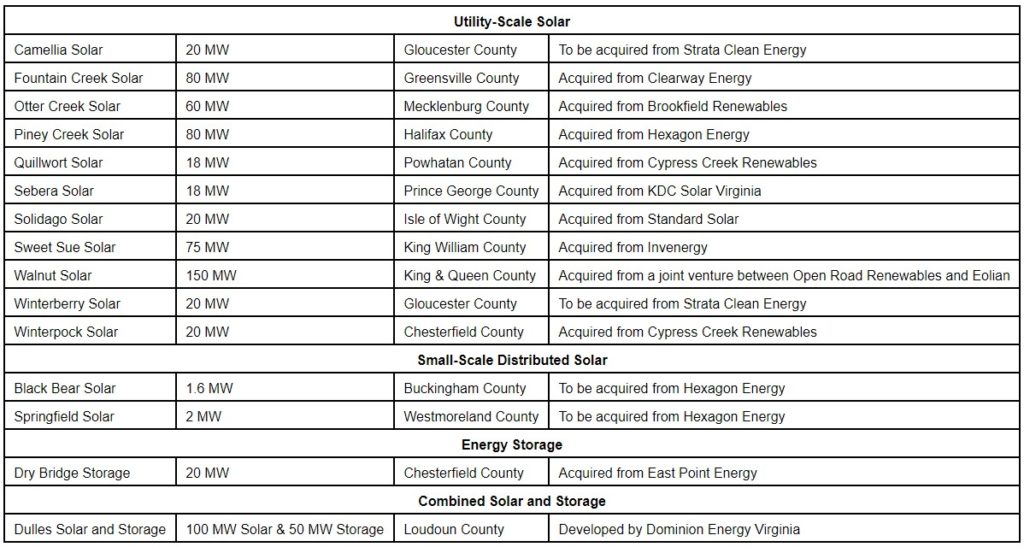 | Utility-Scale Solar | | | |
|---|---|---|---|
| Camellia Solar | 20 MW | Gloucester County | To be acquired from Strata Clean Energy |
| Fountain Creek Solar | 80 MW | Greensville County | Acquired from Clearway Energy |
| Otter Creek Solar | 60 MW | Mecklenburg County | Acquired from Brookfield Renewables |
| Piney Creek Solar | 80 MW | Halifax County | Acquired from Hexagon Energy |
| Quillwort Solar | 18 MW | Powhatan County | Acquired from Cypress Creek Renewables |
| Sebera Solar | 18 MW | Prince George County | Acquired from KDC Solar Virginia |
| Solidago Solar | 20 MW | Isle of Wight County | Acquired from Standard Solar |
| Sweet Sue Solar | 75 MW | King William County | Acquired from Invenergy |
| Walnut Solar | 150 MW | King & Queen County | Acquired from a joint venture between Open Road Renewables and Eolian |
| Winterberry Solar | 20 MW | Gloucester County | To be acquired from Strata Clean Energy |
| Winterpock Solar | 20 MW | Chesterfield County | Acquired from Cypress Creek Renewables |
| Small-Scale Distributed Solar | | | |
| Black Bear Solar | 1.6 MW | Buckingham County | To be acquired from Hexagon Energy |
| Springfield Solar | 2 MW | Westmoreland County | To be acquired from Hexagon Energy |
| Energy Storage | | | |
| Dry Bridge Storage | 20 MW | Chesterfield County | Acquired from East Point Energy |
| Combined Solar and Storage | | | |
| Dulles Solar and Storage | 100 MW Solar & 50 MW Storage | Loudoun County | Developed by Dominion Energy Virginia |